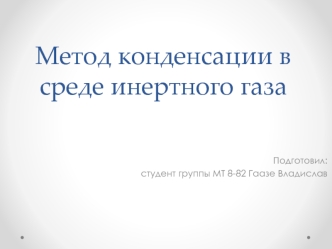 Метод конденсации в среде инертного газа

Подготовил:
студент группы МТ 8-82 Гаазе Владислав